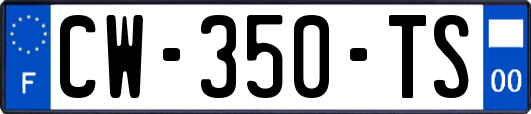 F
CW-350-TS
00